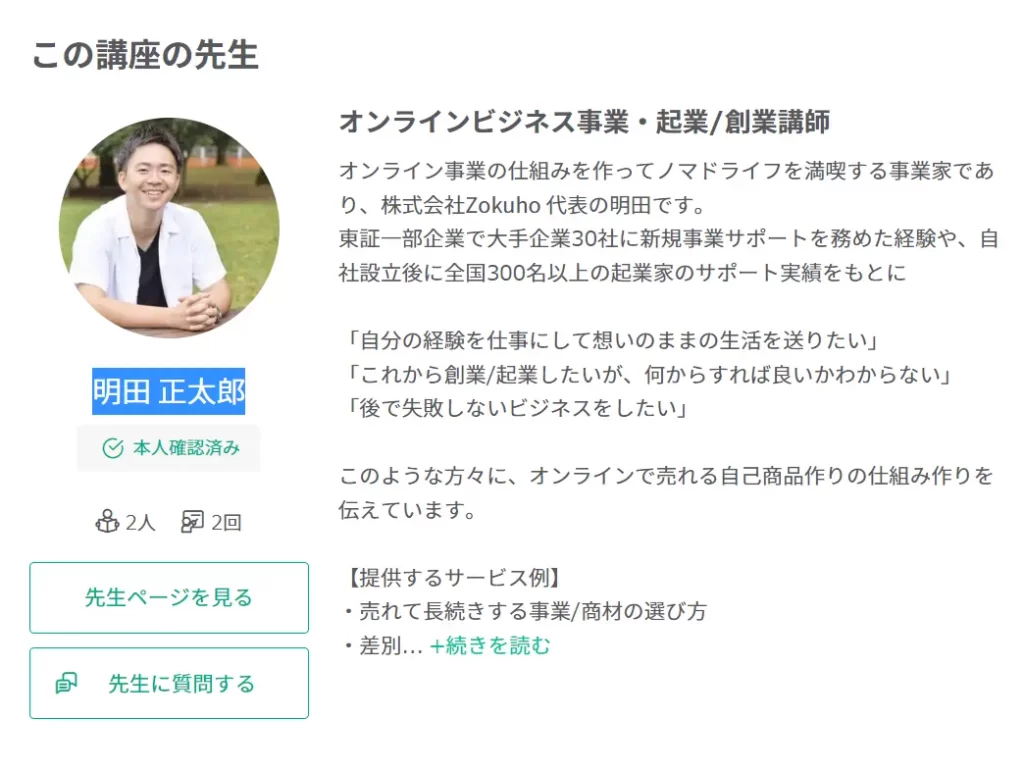 この講座の先生

明田 正太郎

本人確認済み

2人 2回

先生ページを見る

先生に質問する

オンラインビジネス事業・起業/創業講師

オンライン事業の仕組みを作ってノマドライフを満喫する事業家であり、株式会社Zokuho 代表の明田です。
東証一部企業で大手企業30社に新規事業サポートを務めた経験や、自社設立後に全国300名以上の起業家のサポート実績をもとに

「自分の経験を仕事にして想いのままの生活を送りたい」
「これから創業/起業したいが、何からすれば良いかわからない」
「後で失敗しないビジネスをしたい」

このような方々に、オンラインで売れる自己商品作りの仕組み作りを伝えています。

【提供するサービス例】
・売れて長続きする事業/商材の選び方
・差別... +続きを読む